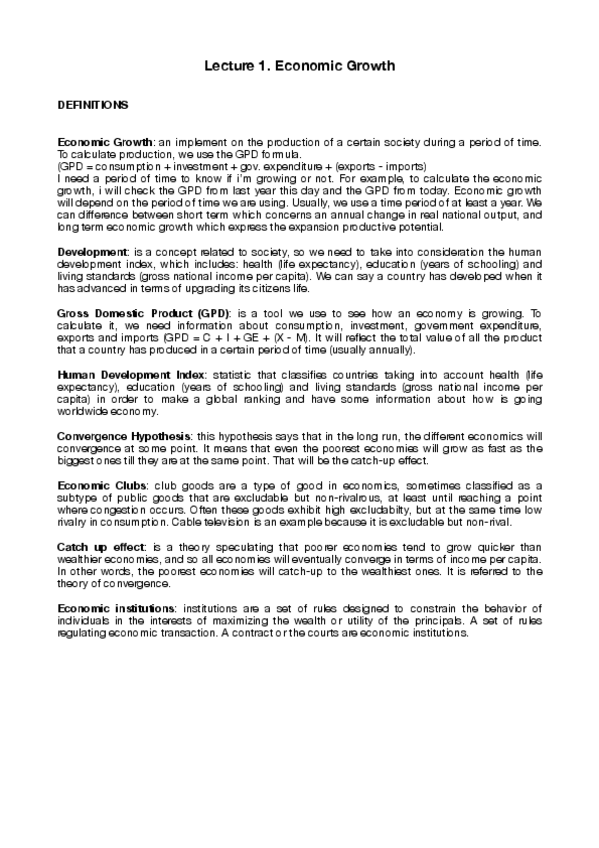 Lecture 1. Economic Growth

DEFINITIONS

Economic Growth: an implement on the production of a certain society during a period of time. To calculate production, we use the GPD formula.
(GPD = consumption + investment + gov. expenditure + (exports - imports)
I need a period of time to know if i'm growing or not. For example, to calculate the economic growth, i will check the GPD from last year this day and the GPD from today. Economic growth will depend on the period of time we are using. Usually, we use a time period of at least a year. We can difference between short term which concerns an annual change in real national output, and long term economic growth which express the expansion productive potential.

Development: is a concept related to society, so we need to take into consideration the human development index, which includes: health (life expectancy), education (years of schooling) and living standards (gross national income per capita). We can say a country has developed when it has advanced in terms of upgrading its citizens life.

Gross Domestic Product (GPD): is a tool we use to see how an economy is growing. To calculate it, we need information about consumption, investment, government expenditure, exports and imports (GPD = C + I + GE + (X - M). It will reflect the total value of all the product that a country has produced in a certain period of time (usually annually).

Human Development Index: statistic that classifies countries taking into account health (life expectancy), education (years of schooling) and living standards (gross national income per capita) in order to make a global ranking and have some information about how is going worldwide economy.

Convergence Hypothesis: this hypothesis says that in the long run, the different economics will convergence at some point. It means that even the poorest economies will grow as fast as the biggest ones till they are at the same point. That will be the catch-up effect.

Economic Clubs: club goods are a type of good in economics, sometimes classified as a subtype of public goods that are excludable but non-rivalrous, at least until reaching a point where congestion occurs. Often these goods exhibit high excludabilty, but at the same time low rivalry in consumption. Cable television is an example because it is excludable but non-rival.

Catch up effect: is a theory speculating that poorer economies tend to grow quicker than wealthier economies, and so all economies will eventually converge in terms of income per capita. In other words, the poorest economies will catch-up to the wealthiest ones. It is referred to the theory of convergence.

Economic institutions: institutions are a set of rules designed to constrain the behavior of individuals in the interests of maximizing the wealth or utility of the principals. A set of rules regulating economic transaction. A contract or the courts are economic institutions.